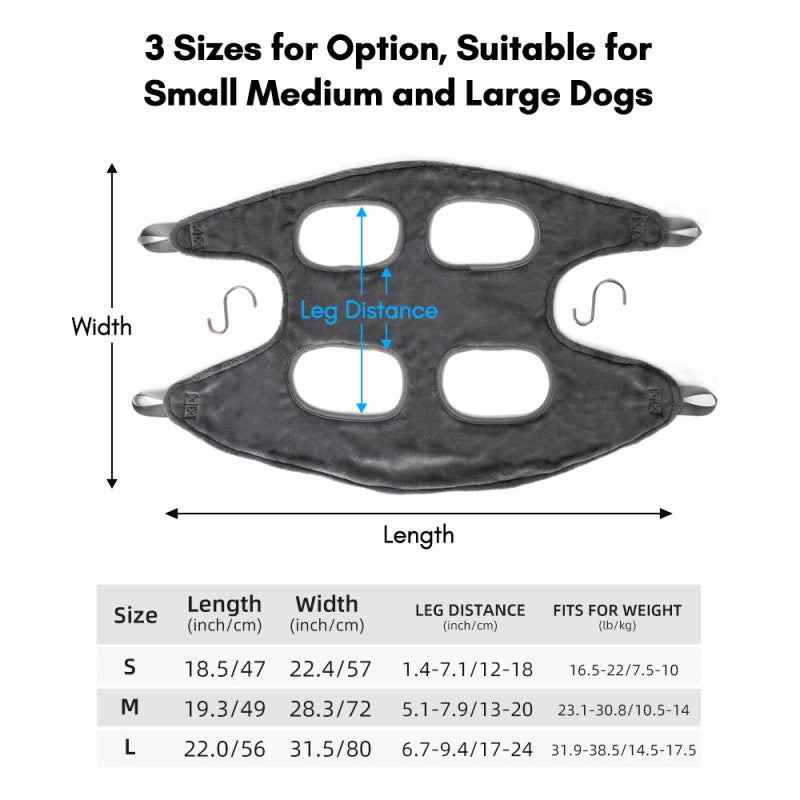 3 Sizes for Option, Suitable for Small Medium and Large Dogs

Width

Leg Distance

Length

| Size | Length (inch/cm) | Width (inch/cm) | LEG DISTANCE (inch/cm) | FITS FOR WEIGHT (lb/kg) |
|---|---|---|---|---|
| S | 18.5/47 | 22.4/57 | 1.4-7.1/12-18 | 16.5-22/7.5-10 |
| M | 19.3/49 | 28.3/72 | 5.1-7.9/13-20 | 23.1-30.8/10.5-14 |
| L | 22.0/56 | 31.5/80 | 6.7-9.4/17-24 | 31.9-38.5/14.5-17.5 |